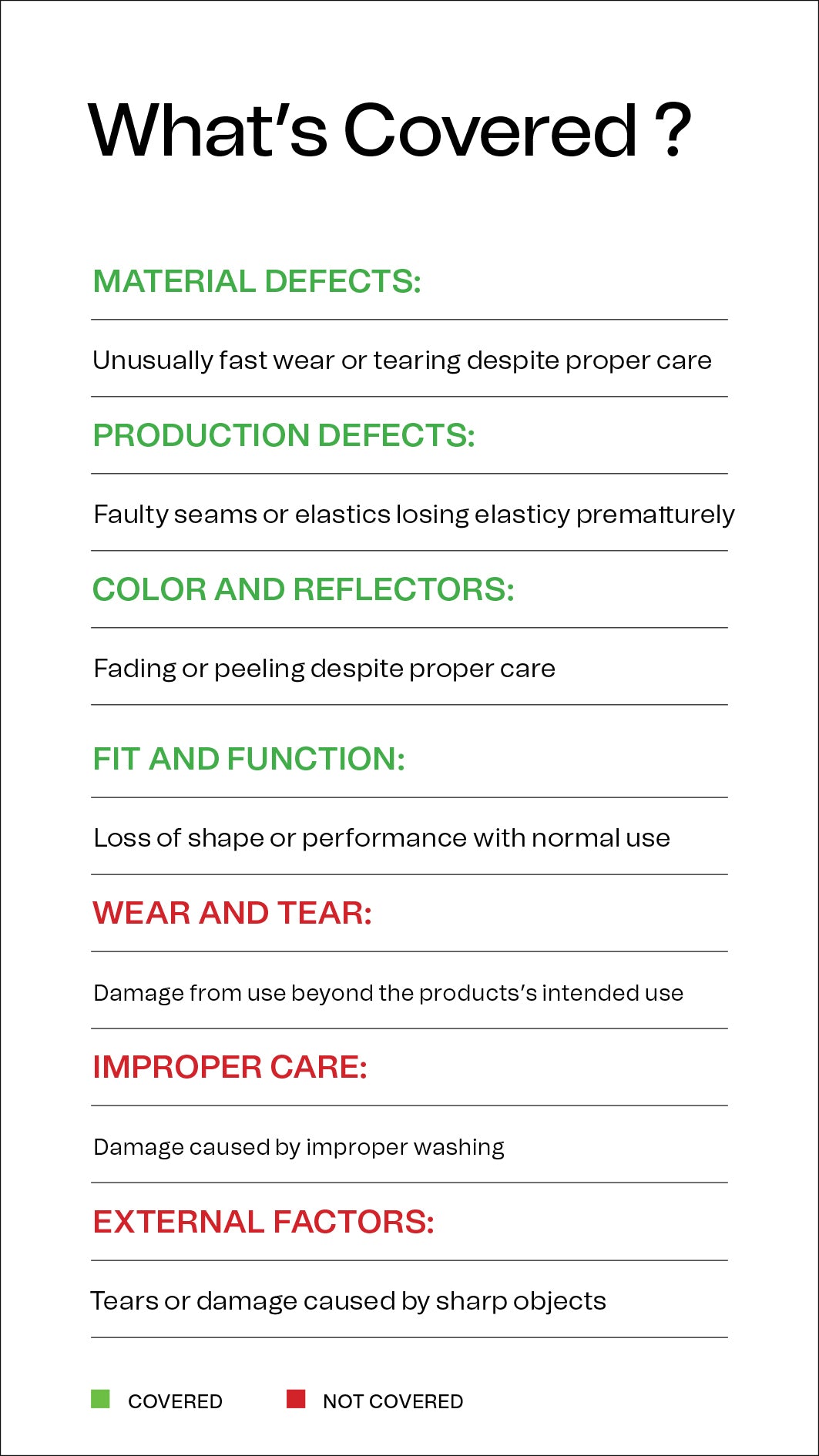 What's Covered ?

MATERIAL DEFECTS:

Unusually fast wear or tearing despite proper care

PRODUCTION DEFECTS:

Faulty seams or elastics losing elasticy prematturely

COLOR AND REFLECTORS:

Fading or peeling despite proper care

FIT AND FUNCTION:

Loss of shape or performance with normal use

WEAR AND TEAR:

Damage from use beyond the products's intended use

IMPROPER CARE:

Damage caused by improper washing

EXTERNAL FACTORS:

Tears or damage caused by sharp objects

COVERED NOT COVERED